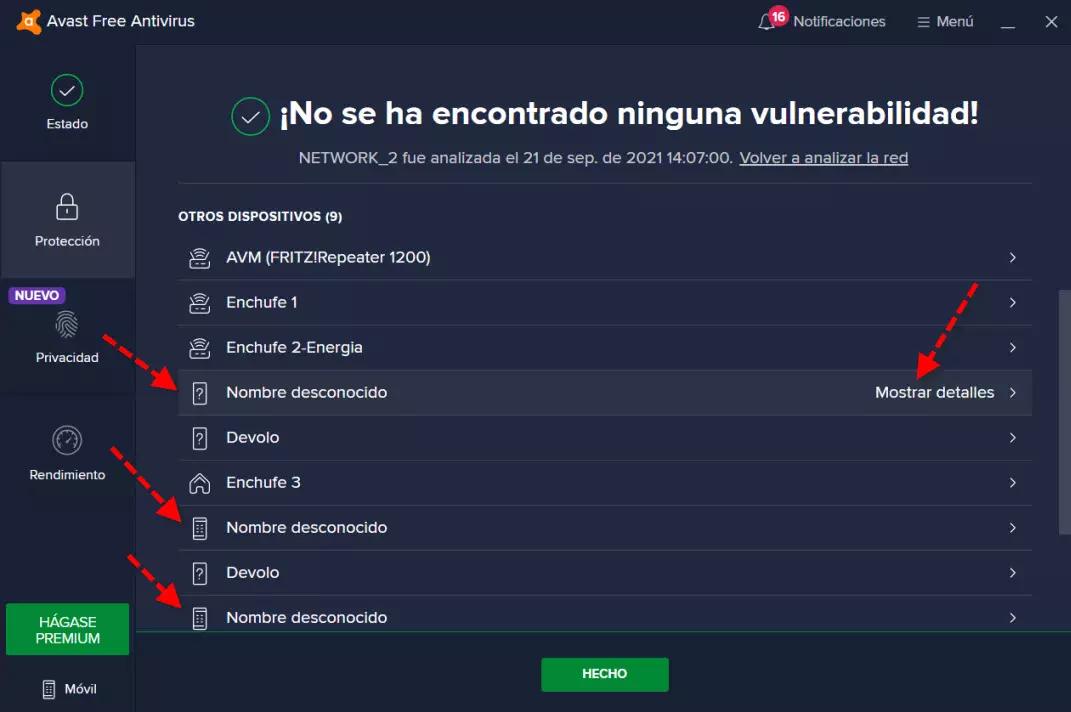 Avast Free Antivirus

16 Notificaciones

Menú

Estado

Protección

NUEVO

Privacidad

Rendimiento

HÁGASE PREMIUM

Móvil

¡No se ha encontrado ninguna vulnerabilidad!

NETWORK_2 fue analizada el 21 de sep. de 2021 14:07:00. Volver a analizar la red

OTROS DISPOSITIVOS (9)

AVM (FRITZ!Repeater 1200)

Enchufe 1

Enchufe 2-Energia

Nombre desconocido

Mostrar detalles

Devolo

Enchufe 3

Nombre desconocido

Devolo

Nombre desconocido

HECHO